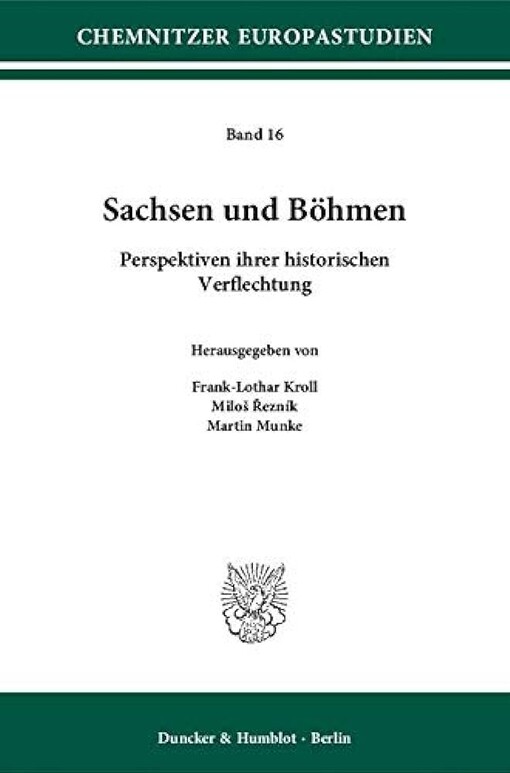 CHEMNITZER EUROPASTUDIEN

Band 16

Sachsen und Böhmen

Perspektiven ihrer historischen Verflechtung

Herausgegeben von

Frank-Lothar Kroll
Miloš Řezník
Martin Munke

Duncker & Humblot · Berlin